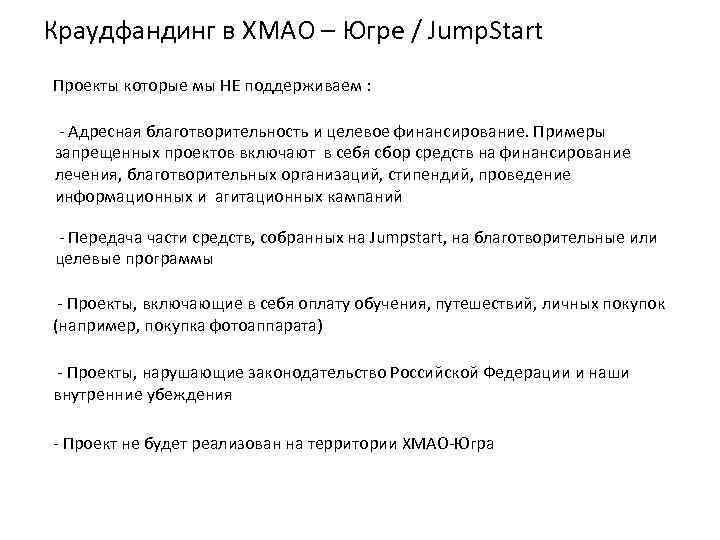 Краудфандинг в ХМАО – Югре / JumpStart

Проекты которые мы НЕ поддерживаем :

- Адресная благотворительность и целевое финансирование. Примеры запрещенных проектов включают в себя сбор средств на финансирование лечения, благотворительных организаций, стипендий, проведение информационных и агитационных кампаний

- Передача части средств, собранных на Jumpstart, на благотворительные или целевые программы

- Проекты, включающие в себя оплату обучения, путешествий, личных покупок (например, покупка фотоаппарата)

- Проекты, нарушающие законодательство Российской Федерации и наши внутренние убеждения

- Проект не будет реализован на территории ХМАО-Югра